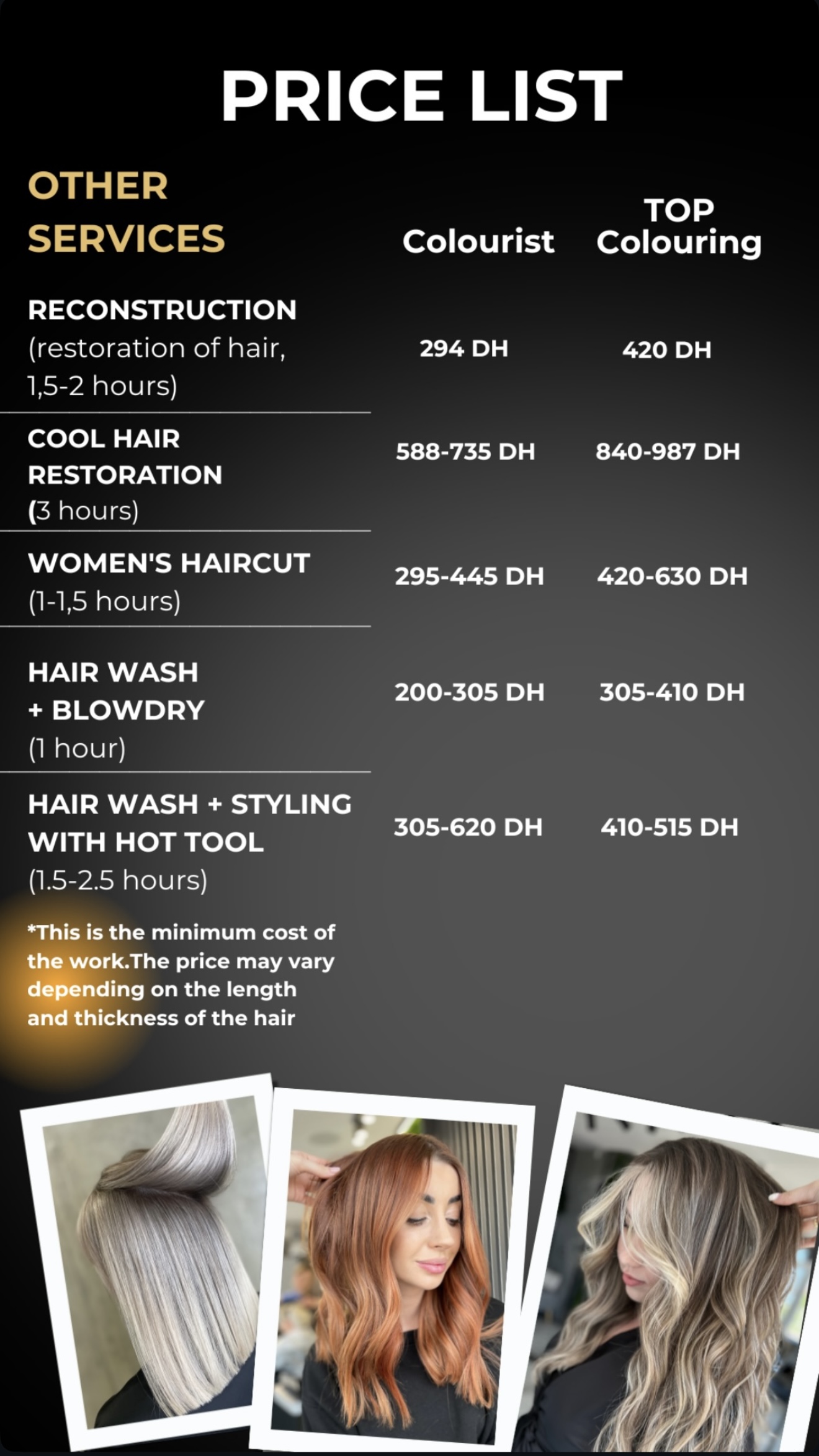 PRICE LIST

| OTHER SERVICES | Colourist | TOP Colouring |
|---|---|---|
| RECONSTRUCTION (restoration of hair, 1,5-2 hours) | 294 DH | 420 DH |
| COOL HAIR RESTORATION (3 hours) | 588-735 DH | 840-987 DH |
| WOMEN'S HAIRCUT (1-1,5 hours) | 295-445 DH | 420-630 DH |
| HAIR WASH + BLOWDRY (1 hour) | 200-305 DH | 305-410 DH |
| HAIR WASH + STYLING WITH HOT TOOL (1.5-2.5 hours) | 305-620 DH | 410-515 DH |

*This is the minimum cost of the work.The price may vary depending on the length and thickness of the hair